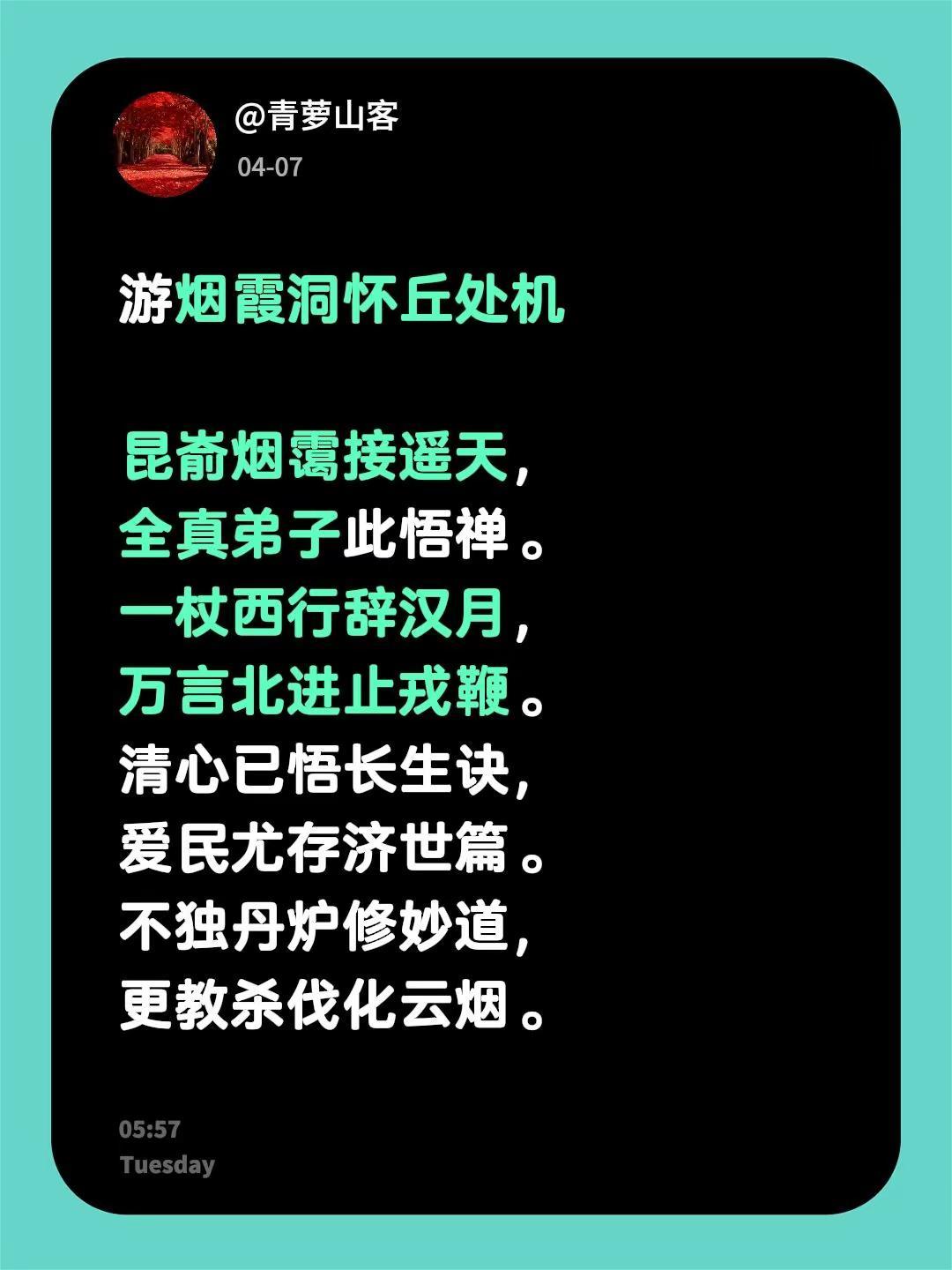 @青萝山客
04-07

游烟霞洞怀丘处机

昆嵛烟霭接遥天，
全真弟子此悟禅。
一杖西行辞汉月，
万言北进止戎鞭。
清心已悟长生诀，
爱民尤存济世篇。
不独丹炉修妙道，
更教杀伐化云烟。

05:57
Tuesday